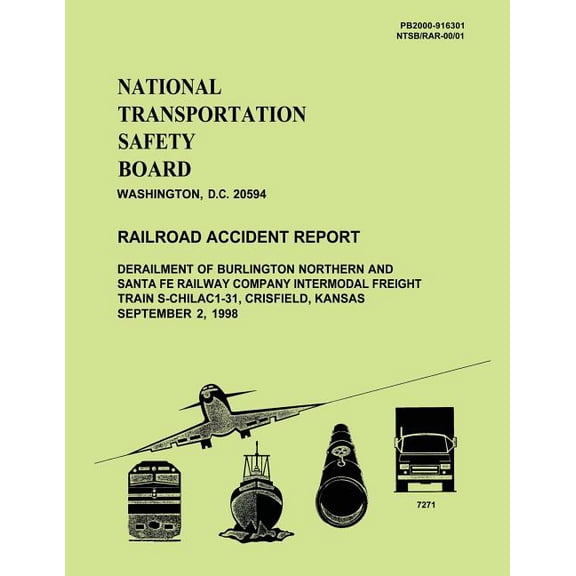 PB2000-916301
NTSB/RAR-00/01

NATIONAL
TRANSPORTATION
SAFETY
BOARD

WASHINGTON, D.C. 20594

RAILROAD ACCIDENT REPORT

DERAILMENT OF BURLINGTON NORTHERN AND SANTA FE RAILWAY COMPANY INTERMODAL FREIGHT TRAIN S-CHILAC1-31, CRISFIELD, KANSAS
SEPTEMBER 2, 1998

7271